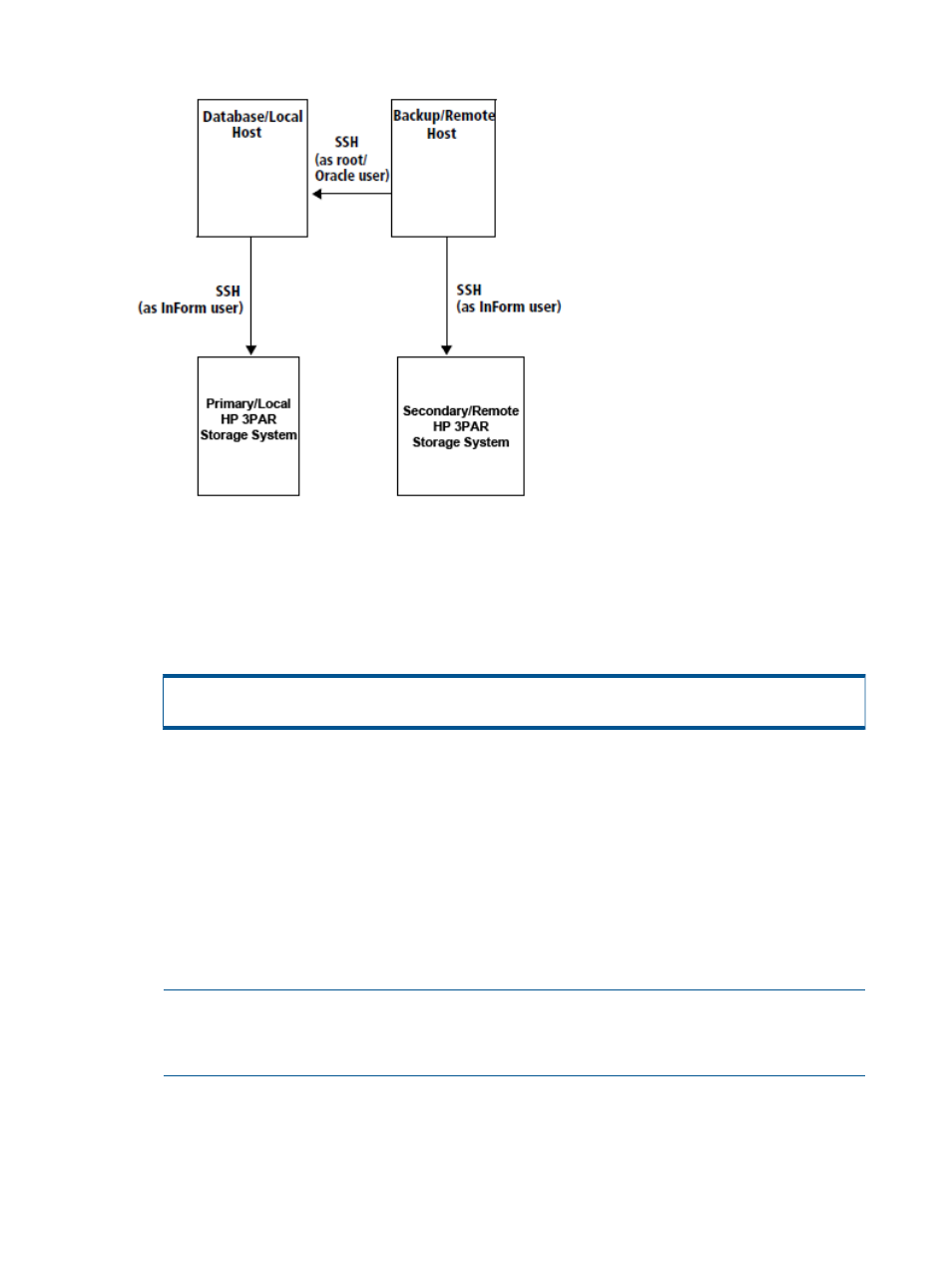 Database/Local Host

SSH (as root/ Oracle user)

Backup/Remote Host

SSH (as InForm user)

SSH (as InForm user)

Primary/Local HP 3PAR Storage System

Secondary/Remote HP 3PAR Storage System